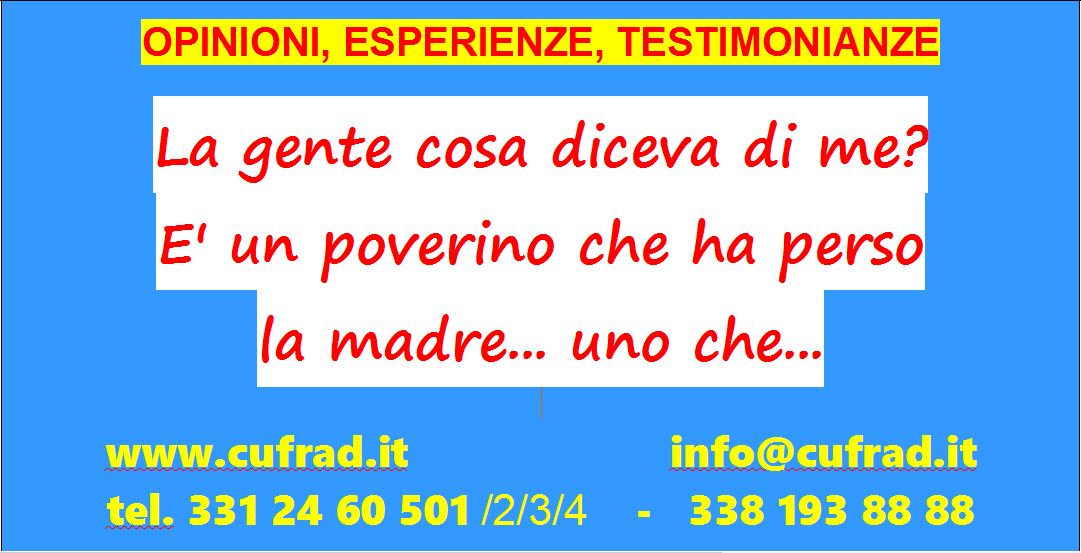 OPINIONI, ESPERIENZE, TESTIMONIANZE

La gente cosa diceva di me? E' un poverino che ha perso la madre... uno che...

www.cufrad.it info@cufrad.it

tel. 331 24 60 501 /2/3/4 - 338 193 88 88